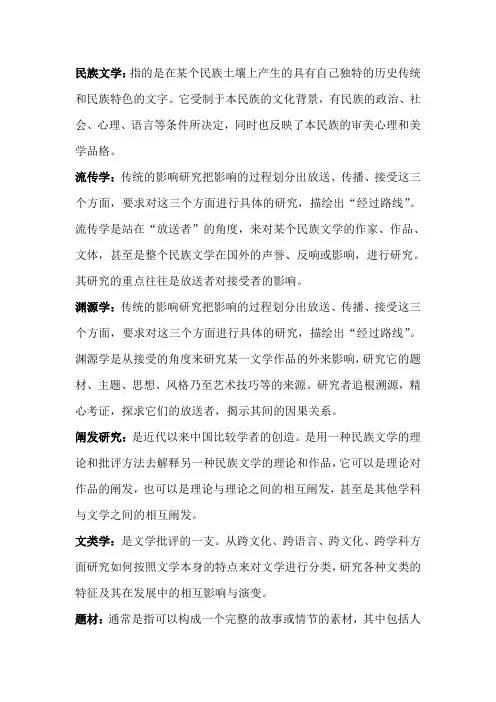 民族文学：指的是在某个民族土壤上产生的具有自己独特的历史传统和民族特色的文字。它受制于本民族的文化背景，有民族的政治、社会、心理、语言等条件所决定，同时也反映了本民族的审美心理和美学品格。

流传学：传统的影响研究把影响的过程划分出放送、传播、接受这三个方面，要求对这三个方面进行具体的研究，描绘出“经过路线”。流传学是站在“放送者”的角度，来对某个民族文学的作家、作品、文体，甚至是整个民族文学在国外的声誉、反响或影响，进行研究。其研究的重点往往是放送者对接受者的影响。

渊源学：传统的影响研究把影响的过程划分出放送、传播、接受这三个方面，要求对这三个方面进行具体的研究，描绘出“经过路线”。渊源学是从接受的角度来研究某一文学作品的外来影响，研究它的题材、主题、思想、风格乃至艺术技巧等的来源。研究者追根溯源，精心考证，探求它们的放送者，揭示其间的因果关系。

阐发研究：是近代以来中国比较学者的创造。是用一种民族文学的理论和批评方法去解释另一种民族文学的理论和作品，它可以是理论对作品的阐发，也可以是理论与理论之间的相互阐发，甚至是其他学科与文学之间的相互阐发。

文类学：是文学批评的一支。从跨文化、跨语言、跨文化、跨学科方面研究如何按照文学本身的特点来对文学进行分类，研究各种文类的特征及其在发展中的相互影响与演变。

题材：通常是指可以构成一个完整的故事或情节的素材，其中包括人